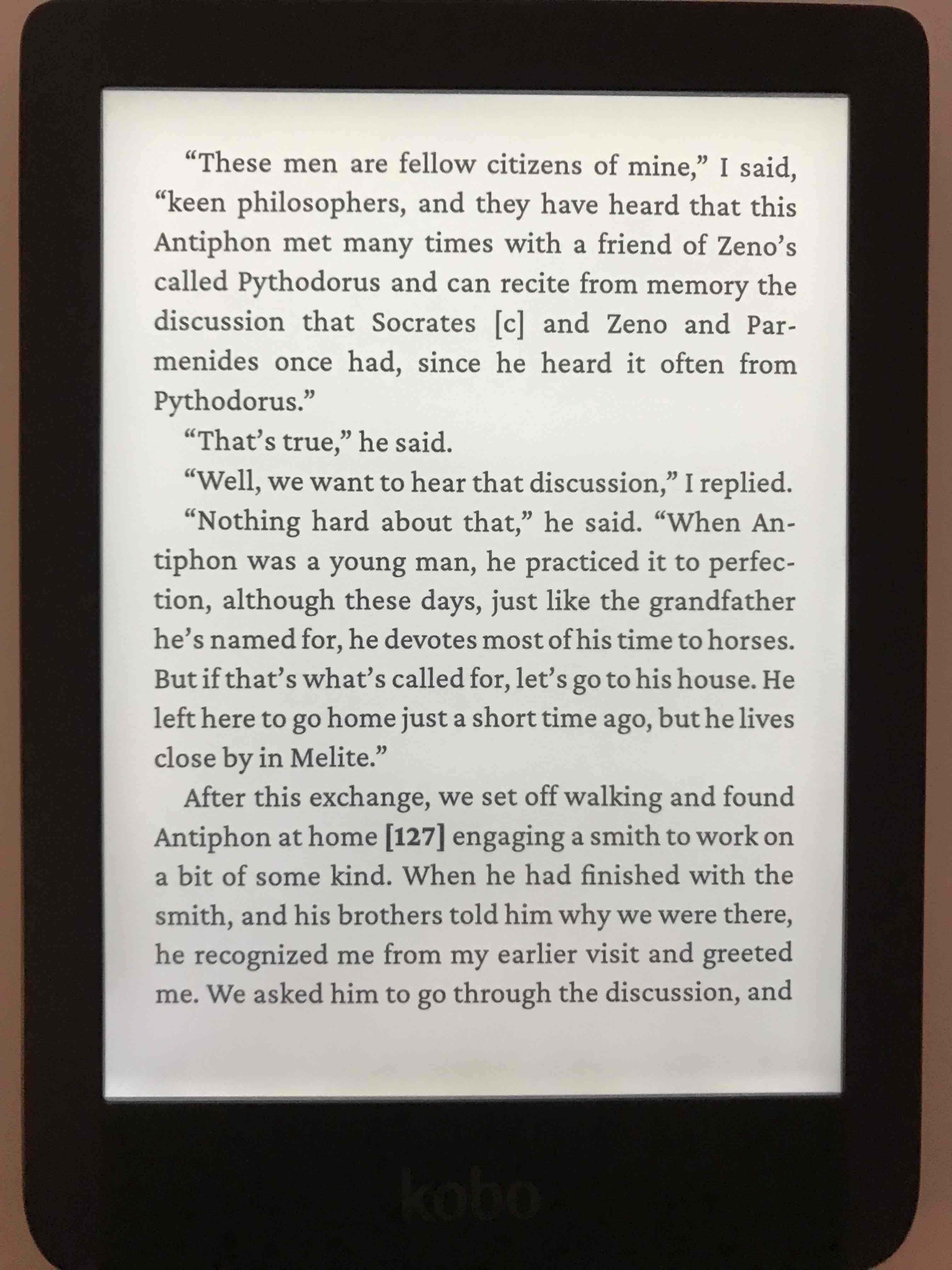 "These men are fellow citizens of mine," I said, "keen philosophers, and they have heard that this Antiphon met many times with a friend of Zeno's called Pythodorus and can recite from memory the discussion that Socrates [c] and Zeno and Parmenides once had, since he heard it often from Pythodorus."

"That's true," he said.

"Well, we want to hear that discussion," I replied.

"Nothing hard about that," he said. "When Antiphon was a young man, he practiced it to perfection, although these days, just like the grandfather he's named for, he devotes most of his time to horses. But if that's what's called for, let's go to his house. He left here to go home just a short time ago, but he lives close by in Melite."

After this exchange, we set off walking and found Antiphon at home [127] engaging a smith to work on a bit of some kind. When he had finished with the smith, and his brothers told him why we were there, he recognized me from my earlier visit and greeted me. We asked him to go through the discussion, and

kobo